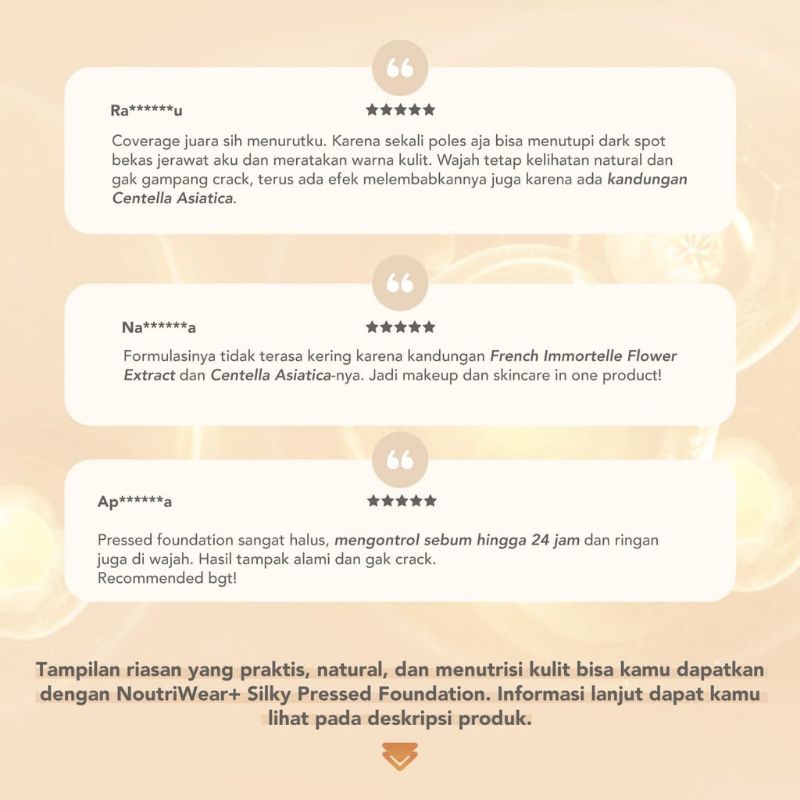 Ra******u
★★★★★

Coverage juara sih menurutku. Karena sekali poles aja bisa menutupi dark spot bekas jerawat aku dan meratakan warna kulit. Wajah tetap kelihatan natural dan gak gampang crack, terus ada efek melembabkannya juga karena ada kandungan Centella Asiatica.

Na******a
★★★★★

Formulasinya tidak terasa kering karena kandungan French Immortelle Flower Extract dan Centella Asiatica-nya. Jadi makeup dan skincare in one product!

Ap******a
★★★★★

Pressed foundation sangat halus, mengontrol sebum hingga 24 jam dan ringan juga di wajah. Hasil tampak alami dan gak crack.
Recommended bgt!

Tampilan riasan yang praktis, natural, dan menutrisi kulit bisa kamu dapatkan dengan NoutriWear+ Silky Pressed Foundation. Informasi lanjut dapat kamu lihat pada deskripsi produk.